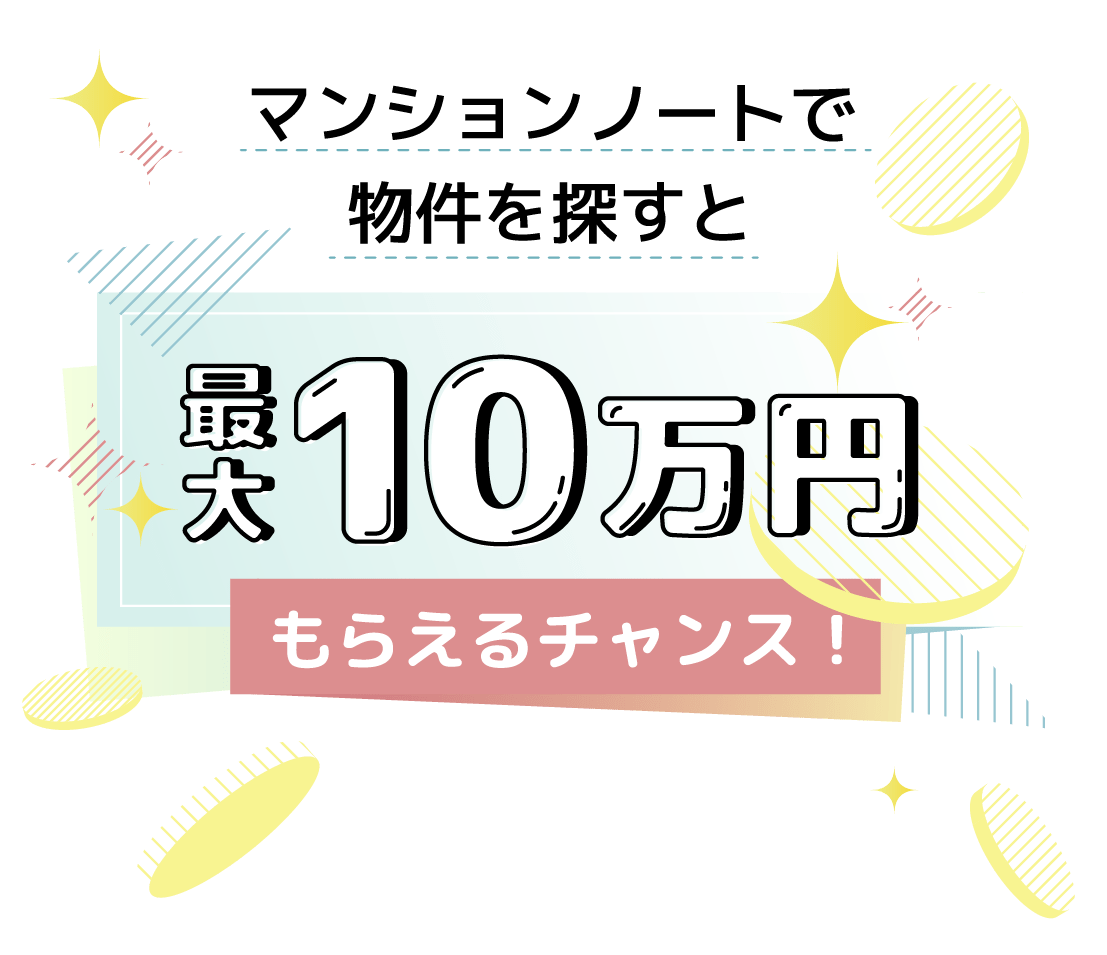 マンションノートで
物件を探すと

最大10万円

もらえるチャンス！